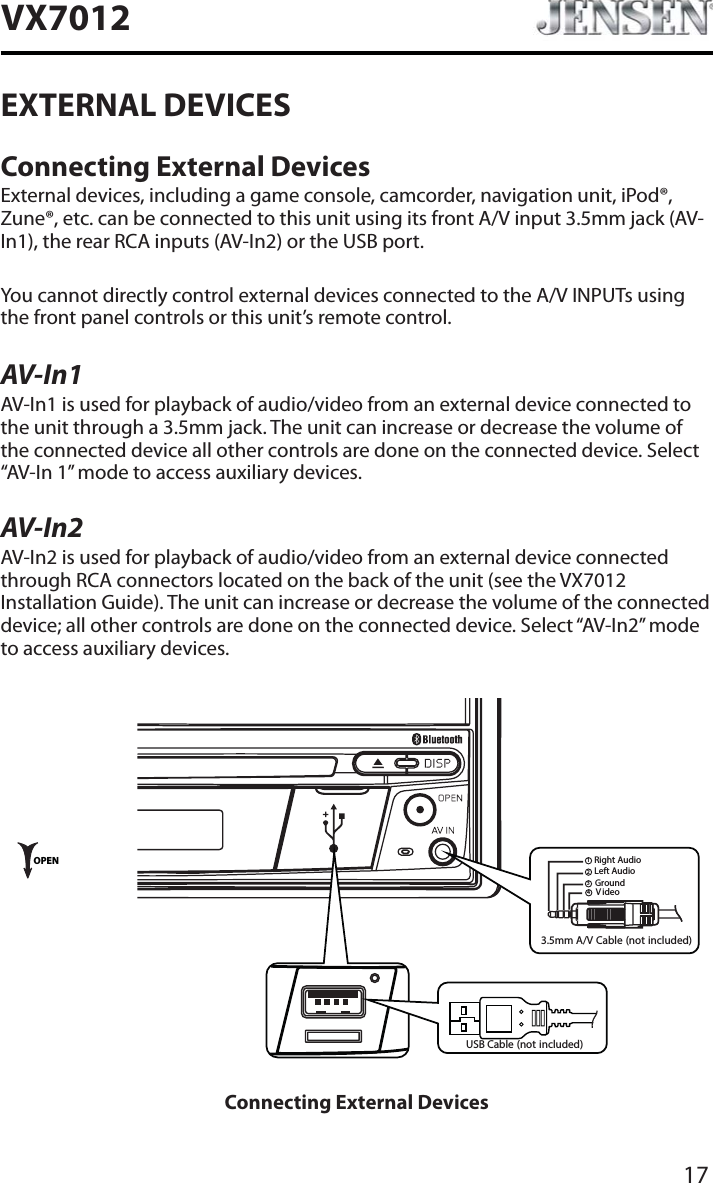 VX7012 JENSEN

EXTERNAL DEVICES

Connecting External Devices

External devices, including a game console, camcorder, navigation unit, iPod®, Zune®, etc. can be connected to this unit using its front A/V input 3.5mm jack (AV-In1), the rear RCA inputs (AV-In2) or the USB port.

You cannot directly control external devices connected to the A/V INPUTs using the front panel controls or this unit's remote control.

AV-In1

AV-In1 is used for playback of audio/video from an external device connected to the unit through a 3.5mm jack. The unit can increase or decrease the volume of the connected device all other controls are done on the connected device. Select "AV-In 1" mode to access auxiliary devices.

AV-In2

AV-In2 is used for playback of audio/video from an external device connected through RCA connectors located on the back of the unit (see the VX7012 Installation Guide). The unit can increase or decrease the volume of the connected device; all other controls are done on the connected device. Select "AV-In2" mode to access auxiliary devices.

Bluetooth

DISP

OPEN

AV IN

OPEN

① Right Audio
② Left Audio
③ Ground
④ Video

3.5mm A/V Cable (not included)

USB Cable (not included)

Connecting External Devices

17